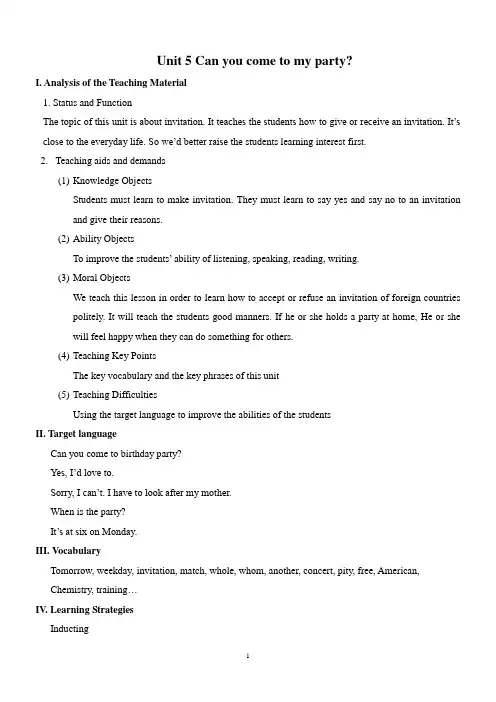 Unit 5 Can you come to my party?

I. Analysis of the Teaching Material

1. Status and Function

The topic of this unit is about invitation. It teaches the students how to give or receive an invitation. It's close to the everyday life. So we'd better raise the students learning interest first.

2. Teaching aids and demands

(1) Knowledge Objects

Students must learn to make invitation. They must learn to say yes and say no to an invitation and give their reasons.

(2) Ability Objects

To improve the students' ability of listening, speaking, reading, writing.

(3) Moral Objects

We teach this lesson in order to learn how to accept or refuse an invitation of foreign countries politely. It will teach the students good manners. If he or she holds a party at home, He or she will feel happy when they can do something for others.

(4) Teaching Key Points

The key vocabulary and the key phrases of this unit

(5) Teaching Difficulties

Using the target language to improve the abilities of the students

II. Target language

Can you come to birthday party?

Yes, I'd love to.

Sorry, I can't. I have to look after my mother.

When is the party?

It's at six on Monday.

III. Vocabulary

Tomorrow, weekday, invitation, match, whole, whom, another, concert, pity, free, American, Chemistry, training…

IV. Learning Strategies

Inducting

1